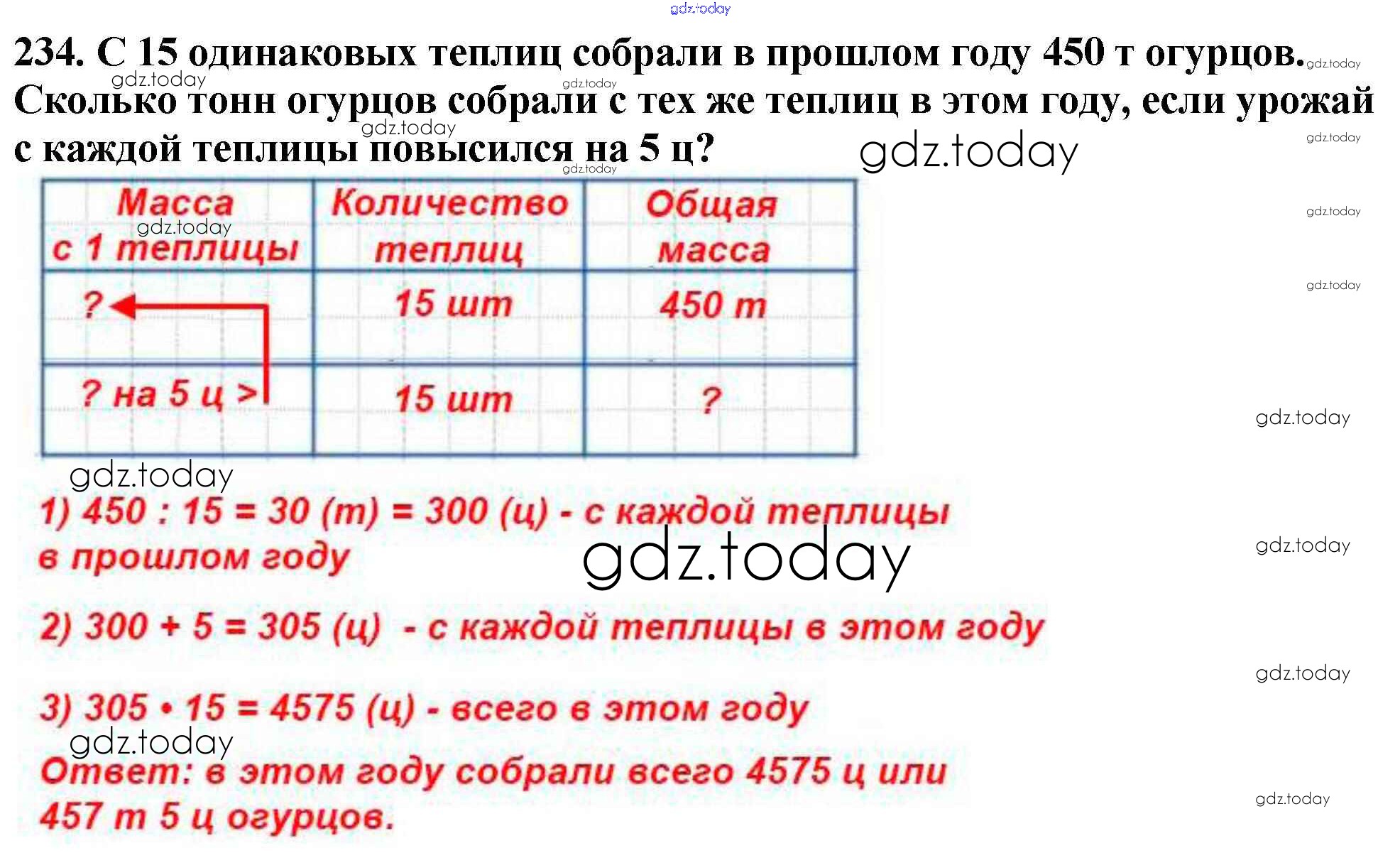 234. С 15 одинаковых теплиц собрали в прошлом году 450 т огурцов. Сколько тонн огурцов собрали с тех же теплиц в этом году, если урожай с каждой теплицы повысился на 5 ц?

| Масса с 1 теплицы | Количество теплиц | Общая масса |
|---|---|---|
| ? | 15 шт | 450 т |
| ? на 5 ц > | 15 шт | ? |

1) 450 : 15 = 30 (т) = 300 (ц) - с каждой теплицы в прошлом году

2) 300 + 5 = 305 (ц) - с каждой теплицы в этом году

3) 305 • 15 = 4575 (ц) - всего в этом году

Ответ: в этом году собрали всего 4575 ц или 457 т 5 ц огурцов.

gdz.today